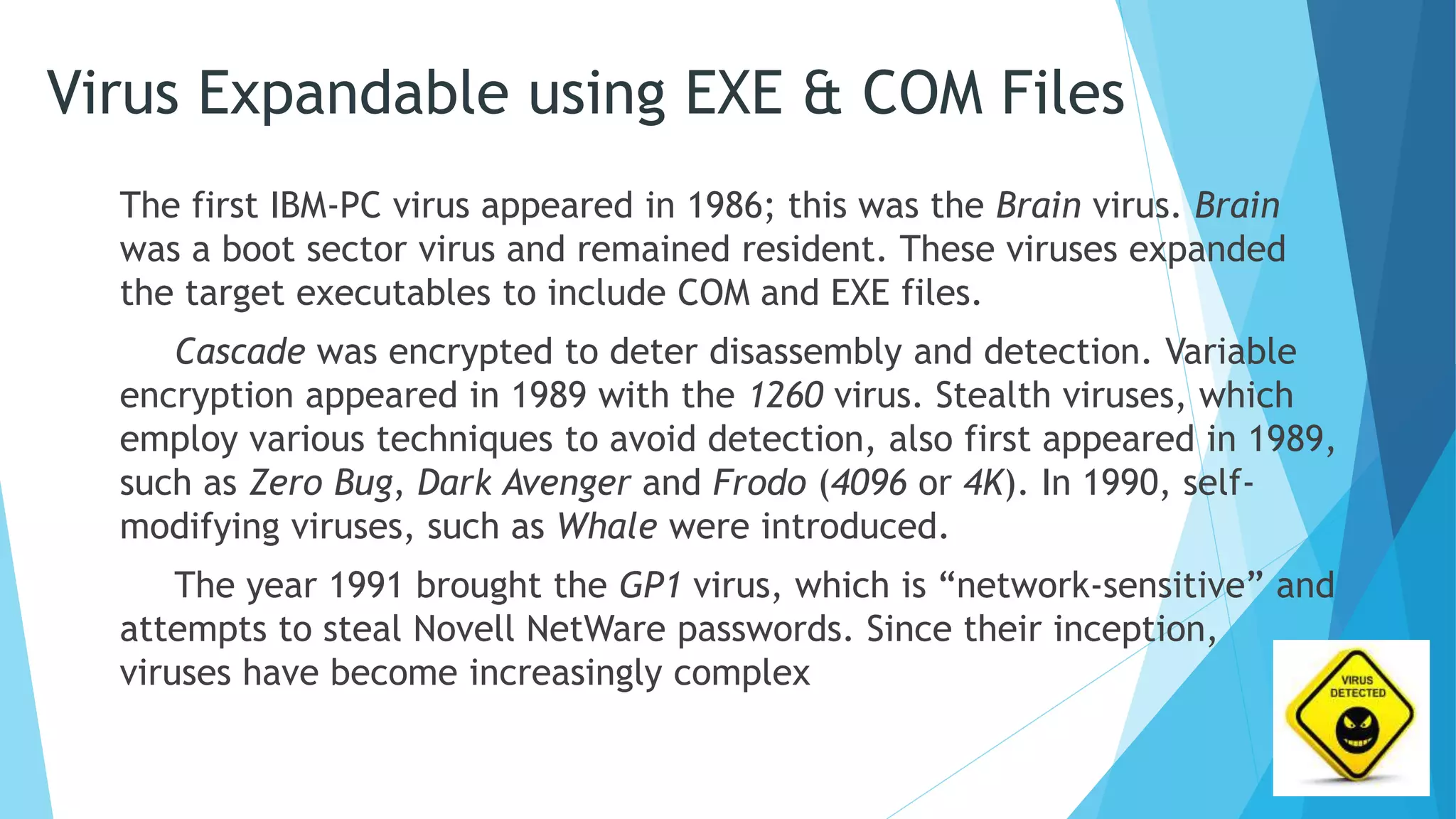 Virus Expandable using EXE & COM Files

The first IBM-PC virus appeared in 1986; this was the Brain virus. Brain was a boot sector virus and remained resident. These viruses expanded the target executables to include COM and EXE files.

Cascade was encrypted to deter disassembly and detection. Variable encryption appeared in 1989 with the 1260 virus. Stealth viruses, which employ various techniques to avoid detection, also first appeared in 1989, such as Zero Bug, Dark Avenger and Frodo (4096 or 4K). In 1990, self-modifying viruses, such as Whale were introduced.

The year 1991 brought the GP1 virus, which is “network-sensitive” and attempts to steal Novell NetWare passwords. Since their inception, viruses have become increasingly complex

VIRUS DETECTED